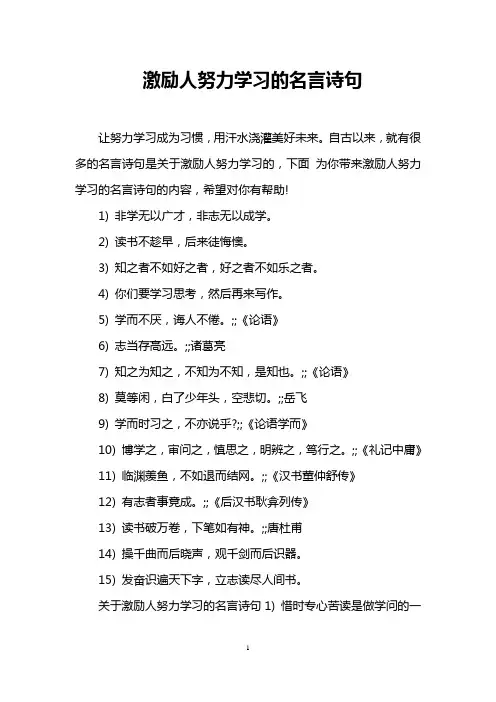 激励人努力学习的名言诗句

让努力学习成为习惯，用汗水浇灌美好未来。自古以来，就有很多的名言诗句是关于激励人努力学习的，下面 为你带来激励人努力学习的名言诗句的内容，希望对你有帮助!

1) 非学无以广才，非志无以成学。

2) 读书不趁早，后来徒悔懊。

3) 知之者不如好之者，好之者不如乐之者。

4) 你们要学习思考，然后再来写作。

5) 学而不厌，诲人不倦。;;《论语》

6) 志当存高远。;;诸葛亮

7) 知之为知之，不知为不知，是知也。;;《论语》

8) 莫等闲，白了少年头，空悲切。;;岳飞

9) 学而时习之，不亦说乎?;;《论语学而》

10) 博学之，审问之，慎思之，明辨之，笃行之。;;《礼记中庸》

11) 临渊羡鱼，不如退而结网。;;《汉书董仲舒传》

12) 有志者事竟成。;;《后汉书耿弇列传》

13) 读书破万卷，下笔如有神。;;唐杜甫

14) 操千曲而后晓声，观千剑而后识器。

15) 发奋识遍天下字，立志读尽人间书。

关于激励人努力学习的名言诗句 1) 惜时专心苦读是做学问的一

1